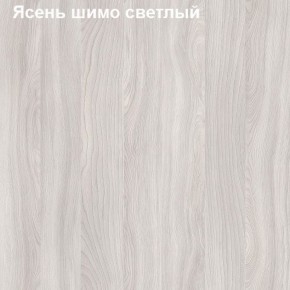 Ясень шимо светлый